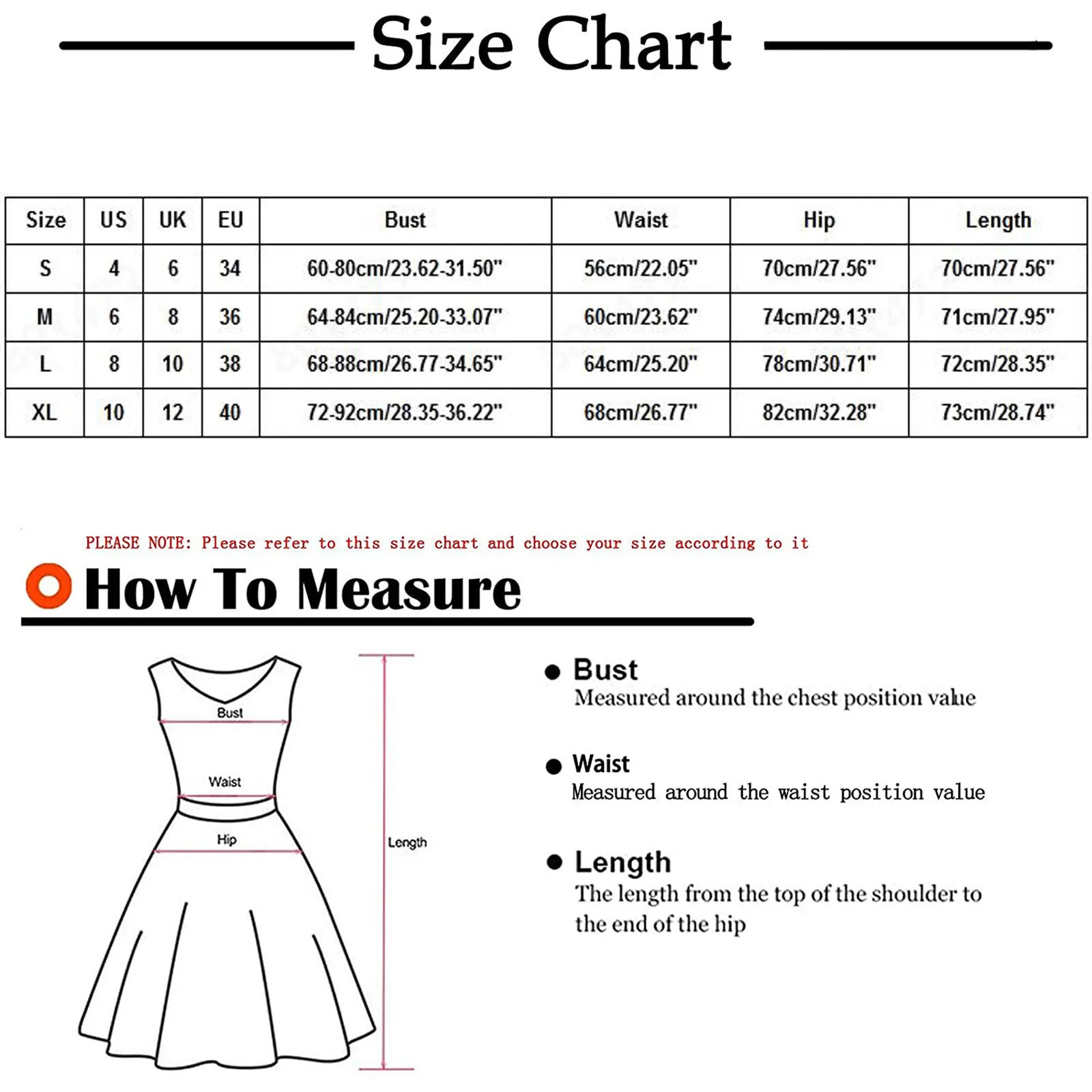 Size Chart

| Size | US | UK | EU | Bust | Waist | Hip | Length |
|---|---|---|---|---|---|---|---|
| S | 4 | 6 | 34 | 60-80cm/23.62-31.50" | 56cm/22.05" | 70cm/27.56" | 70cm/27.56" |
| M | 6 | 8 | 36 | 64-84cm/25.20-33.07" | 60cm/23.62" | 74cm/29.13" | 71cm/27.95" |
| L | 8 | 10 | 38 | 68-88cm/26.77-34.65" | 64cm/25.20" | 78cm/30.71" | 72cm/28.35" |
| XL | 10 | 12 | 40 | 72-92cm/28.35-36.22" | 68cm/26.77" | 82cm/32.28" | 73cm/28.74" |

PLEASE NOTE: Please refer to this size chart and choose your size according to it

How To Measure

Bust

Waist

Hip

Length

Bust
Measured around the chest position value

Waist
Measured around the waist position value

Length
The length from the top of the shoulder to the end of the hip